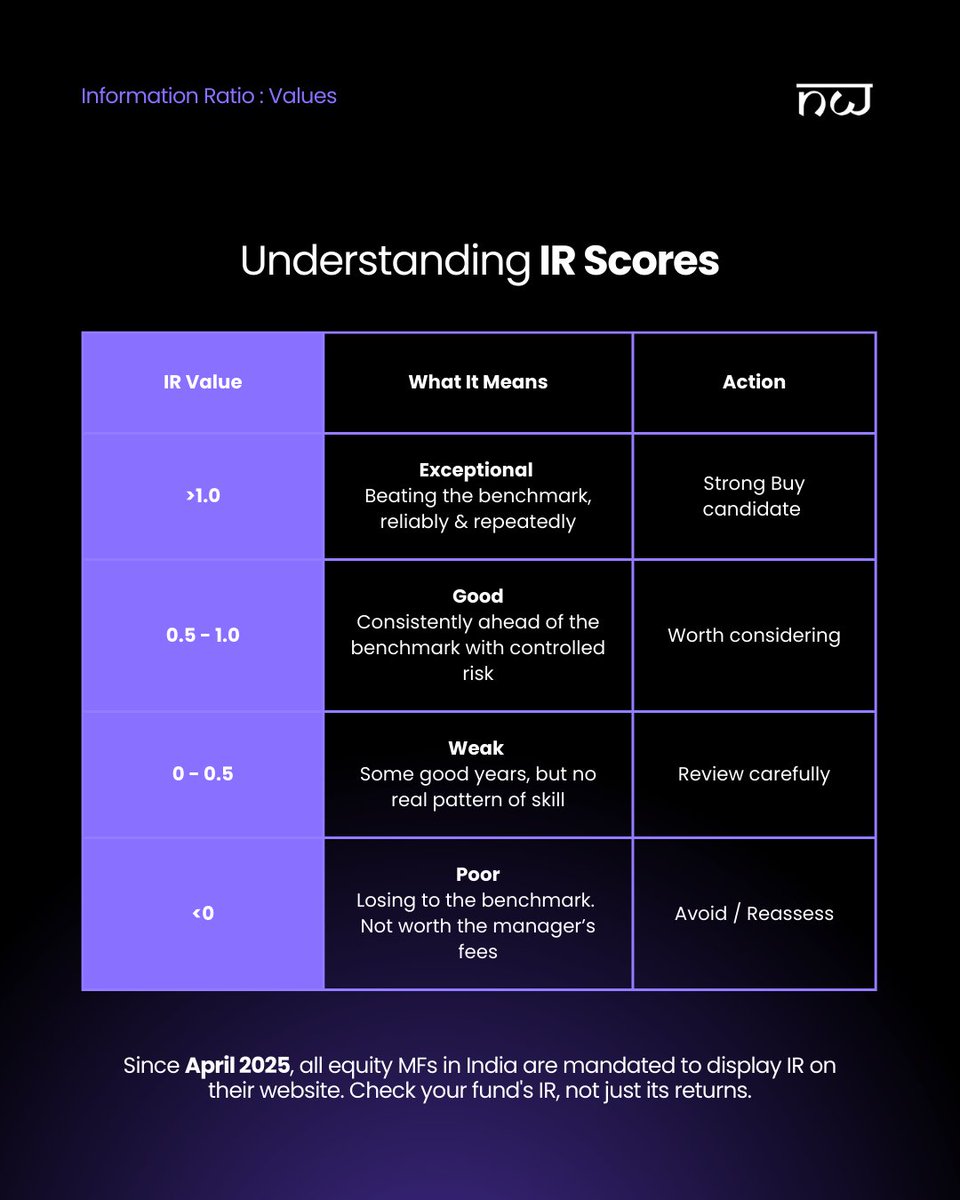 Information Ratio : Values

nw

Understanding IR Scores

| IR Value | What It Means | Action |
|---|---|---|
| >1.0 | Exceptional Beating the benchmark, reliably & repeatedly | Strong Buy candidate |
| 0.5 - 1.0 | Good Consistently ahead of the benchmark with controlled risk | Worth considering |
| 0 - 0.5 | Weak Some good years, but no real pattern of skill | Review carefully |
| <0 | Poor Losing to the benchmark. Not worth the manager's fees | Avoid / Reassess |

Since April 2025, all equity MFs in India are mandated to display IR on their website. Check your fund's IR, not just its returns.